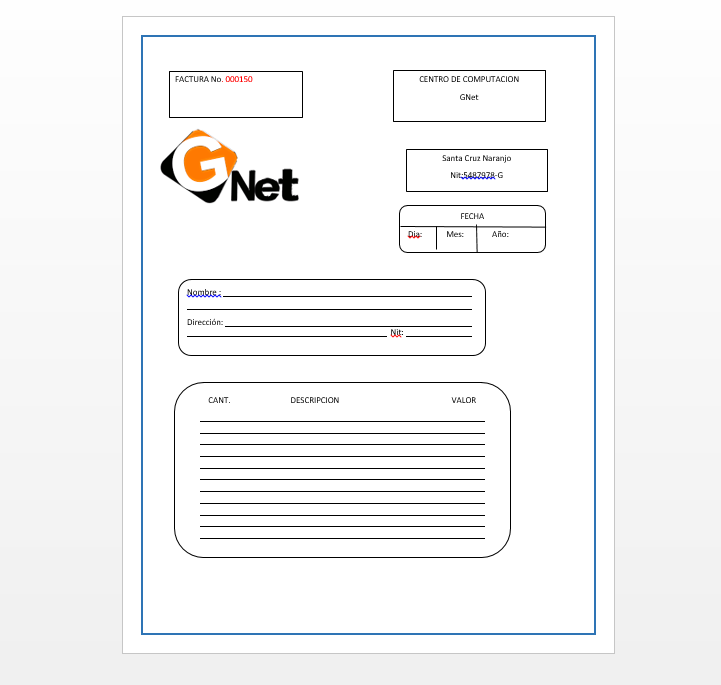 FACTURA No. 000150

CENTRO DE COMPUTACION

GNet

GNet

Santa Cruz Naranjo

Nit:5487978-G

FECHA

Dia: Mes: Año:

Nombre :

Dirección:

Nit:

CANT. DESCRIPCION VALOR